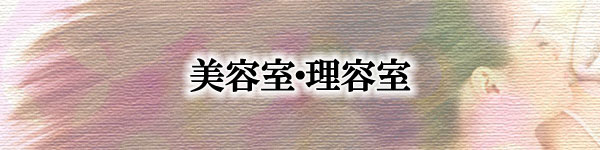 美容室•理容室